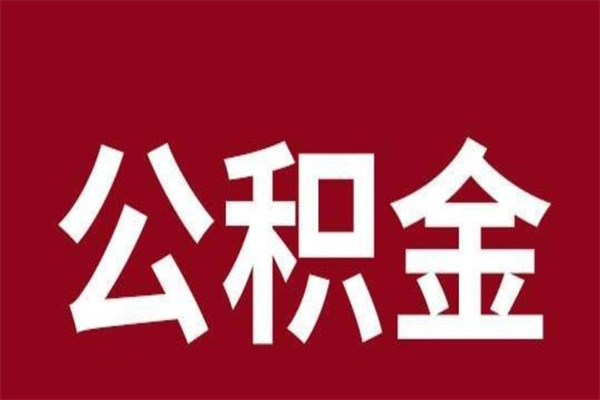 公积金